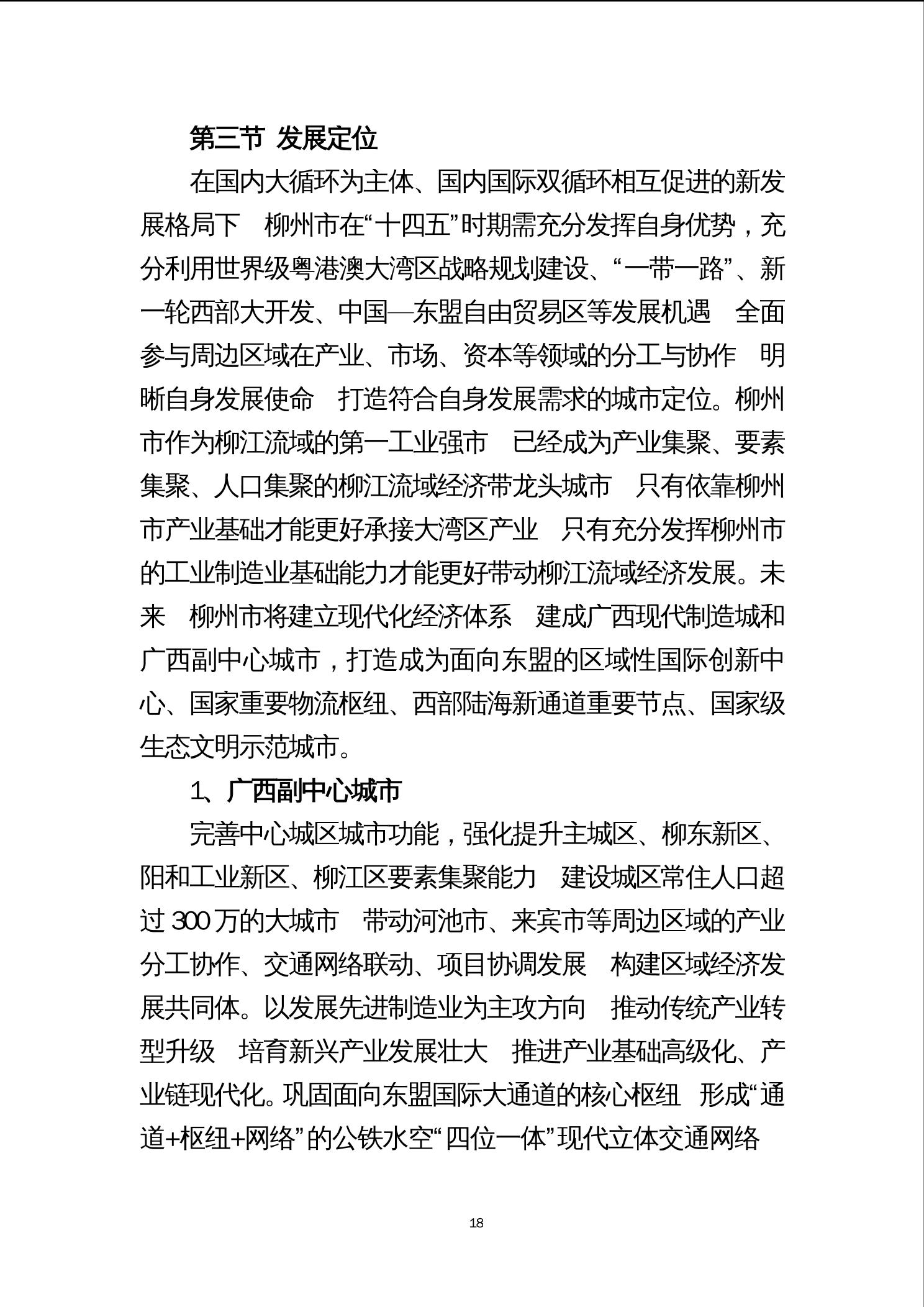 第三节 发展定位

在国内大循环为主体、国内国际双循环相互促进的新发展格局下 柳州市在“十四五”时期需充分发挥自身优势，充分利用世界级粤港澳大湾区战略规划建设、“一带一路”、新一轮西部大开发、中国—东盟自由贸易区等发展机遇 全面参与周边区域在产业、市场、资本等领域的分工与协作 明晰自身发展使命 打造符合自身发展需求的城市定位。柳州市作为柳江流域的第一工业强市 已经成为产业集聚、要素集聚、人口集聚的柳江流域经济带龙头城市 只有依靠柳州市产业基础才能更好承接大湾区产业 只有充分发挥柳州市的工业制造业基础能力才能更好带动柳江流域经济发展。未来 柳州市将建立现代化经济体系 建成广西现代制造城和广西副中心城市，打造成为面向东盟的区域性国际创新中心、国家重要物流枢纽、西部陆海新通道重要节点、国家级生态文明示范城市。

1、广西副中心城市

完善中心城区城市功能，强化提升主城区、柳东新区、阳和工业新区、柳江区要素集聚能力 建设城区常住人口超过 300 万的大城市 带动河池市、来宾市等周边区域的产业分工协作、交通网络联动、项目协调发展 构建区域经济发展共同体。以发展先进制造业为主攻方向 推动传统产业转型升级 培育新兴产业发展壮大 推进产业基础高级化、产业链现代化。巩固面向东盟国际大通道的核心枢纽 形成“通道+枢纽+网络”的公铁水空“四位一体”现代立体交通网络

18